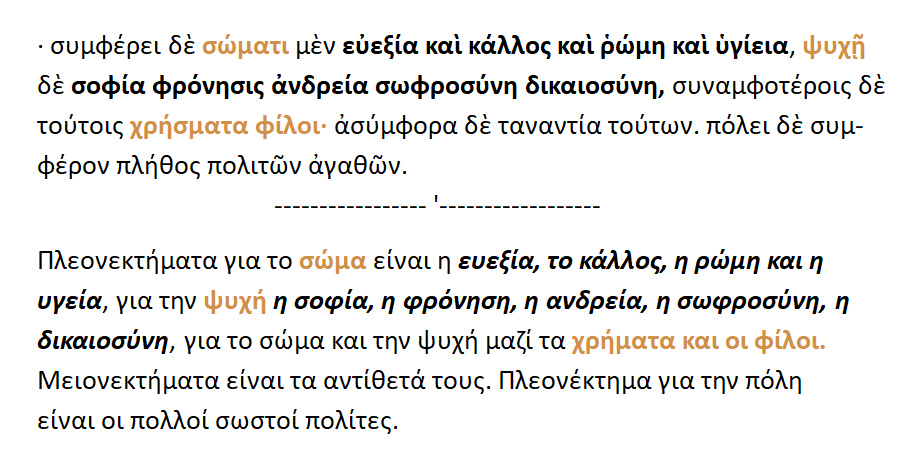 · συμφέρει δὲ σώματι μὲν εὐεξία καὶ κάλλος καὶ ῥώμη καὶ ὑγίεια, ψυχῇ δὲ σοφία φρόνησις ἀνδρεία σωφροσύνη δικαιοσύνη, συναμφοτέροις δὲ τούτοις χρήσματα φίλοι· ἀσύμφορα δὲ ταναντία τούτων. πόλει δὲ συμφέρον πλῆθος πολιτῶν ἀγαθῶν.

----------------- '------------------

Πλεονεκτήματα για το σώμα είναι η ευεξία, το κάλλος, η ρώμη και η υγεία, για την ψυχή η σοφία, η φρόνηση, η ανδρεία, η σωφροσύνη, η δικαιοσύνη, για το σώμα και την ψυχή μαζί τα χρήματα και οι φίλοι. Μειονεκτήματα είναι τα αντίθετά τους. Πλεονέκτημα για την πόλη είναι οι πολλοί σωστοί πολίτες.